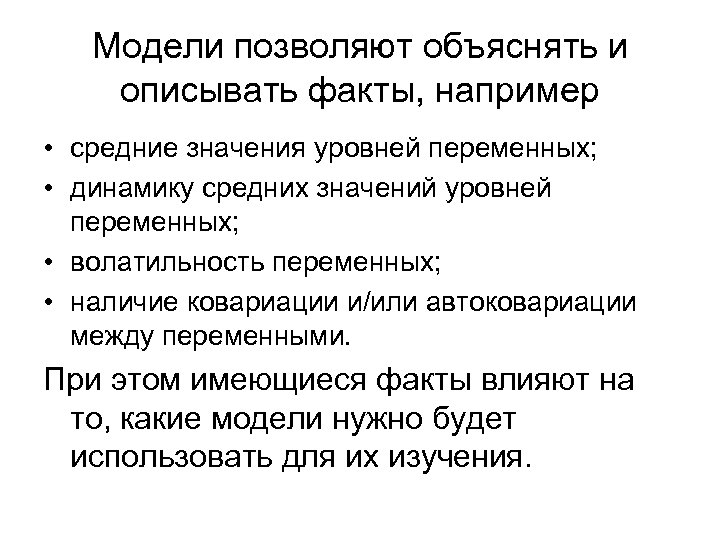 Модели позволяют объяснять и описывать факты, например

• средние значения уровней переменных;
• динамику средних значений уровней переменных;
• волатильность переменных;
• наличие ковариации и/или автоковариации между переменными.

При этом имеющиеся факты влияют на то, какие модели нужно будет использовать для их изучения.